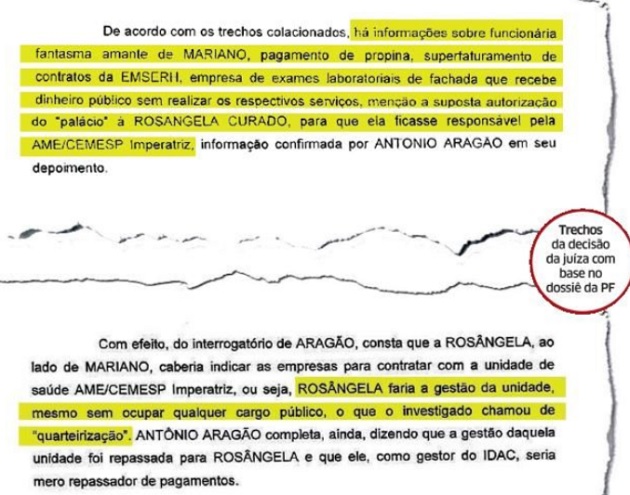 De acordo com os trechos colacionados, há informações sobre funcionária fantasma amante de MARIANO, pagamento de propina, superfaturamento de contratos da EMSERH, empresa de exames laboratoriais de fachada que recebe dinheiro público sem realizar os respectivos serviços, menção a suposta autorização do "palácio" à ROSANGELA CURADO, para que ela ficasse responsável pela AME/CEMESP Imperatriz, informação confirmada por ANTONIO ARAGÃO em seu depoimento.

Trechos da decisão da juíza com base no dossiê da PF

Com efeito, do interrogatório de ARAGÃO, consta que a ROSÂNGELA, ao lado de MARIANO, caberia indicar as empresas para contratar com a unidade de saúde AME/CEMESP Imperatriz, ou seja, ROSÂNGELA faria a gestão da unidade, mesmo sem ocupar qualquer cargo público, o que o investigado chamou de "quarteirização". ANTÔNIO ARAGÃO completa, ainda, dizendo que a gestão daquela unidade foi repassada para ROSÂNGELA e que ele, como gestor do IDAC, seria mero repassador de pagamentos.